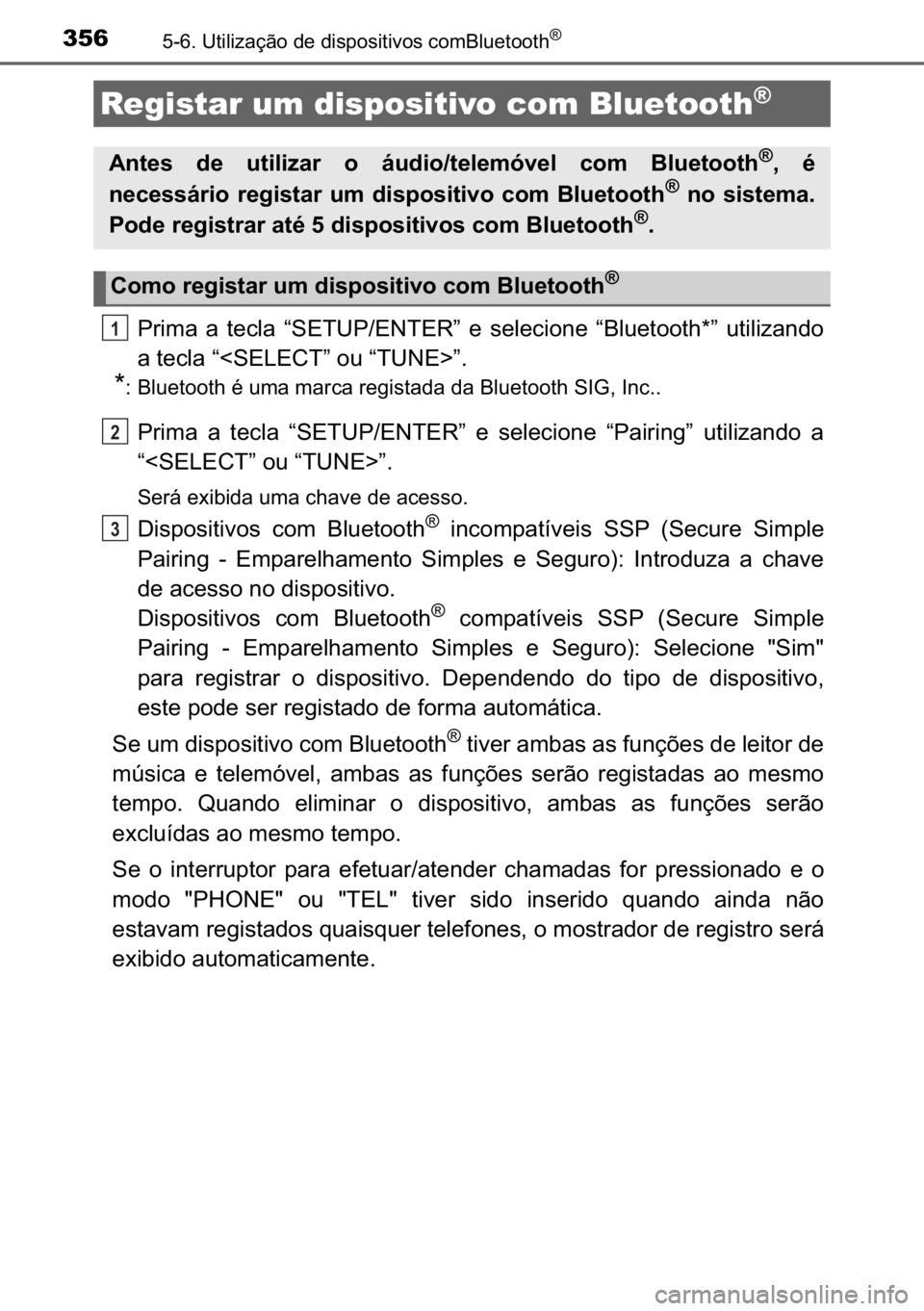 356 5-6. Utilização de dispositivos comBluetooth®

Registar um dispositivo com Bluetooth®

Antes de utilizar o áudio/telemóvel com Bluetooth®, é necessário registar um dispositivo com Bluetooth® no sistema. Pode registrar até 5 dispositivos com Bluetooth®.

Como registar um dispositivo com Bluetooth®

1 Prima a tecla “SETUP/ENTER” e selecione “Bluetooth*” utilizando a tecla “<SELECT” ou “TUNE>”.

*: Bluetooth é uma marca registada da Bluetooth SIG, Inc..

2 Prima a tecla “SETUP/ENTER” e selecione “Pairing” utilizando a “<SELECT” ou “TUNE>”.

Será exibida uma chave de acesso.

3 Dispositivos com Bluetooth® incompatíveis SSP (Secure Simple Pairing - Emparelhamento Simples e Seguro): Introduza a chave de acesso no dispositivo.
Dispositivos com Bluetooth® compatíveis SSP (Secure Simple Pairing - Emparelhamento Simples e Seguro): Selecione "Sim" para registrar o dispositivo. Dependendo do tipo de dispositivo, este pode ser registado de forma automática.

Se um dispositivo com Bluetooth® tiver ambas as funções de leitor de música e telemóvel, ambas as funções serão registadas ao mesmo tempo. Quando eliminar o dispositivo, ambas as funções serão excluídas ao mesmo tempo.

Se o interruptor para efetuar/atender chamadas for pressionado e o modo "PHONE" ou "TEL" tiver sido inserido quando ainda não estavam registados quaisquer telefones, o mostrador de registro será exibido automaticamente.

carmanualsonline.info